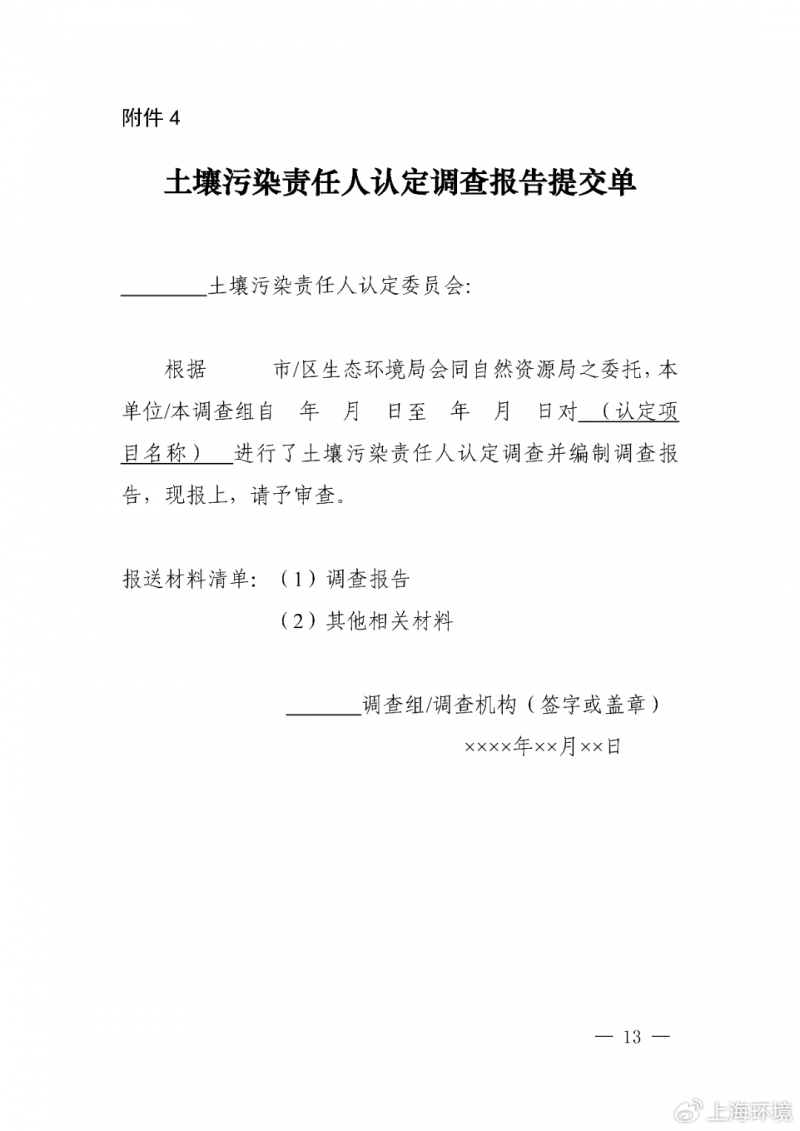 附件 4

土壤污染责任人认定调查报告提交单

________土壤污染责任人认定委员会:

根据　　市/区生态环境局会同自然资源局之委托，本单位/本调查组自　年　月　日至　年　月　日对（认定项目名称）进行了土壤污染责任人认定调查并编制调查报告，现报上，请予审查。

报送材料清单：（1）调查报告
（2）其他相关材料

_______调查组/调查机构（签字或盖章）
××××年××月××日

— 13 —

上海环境